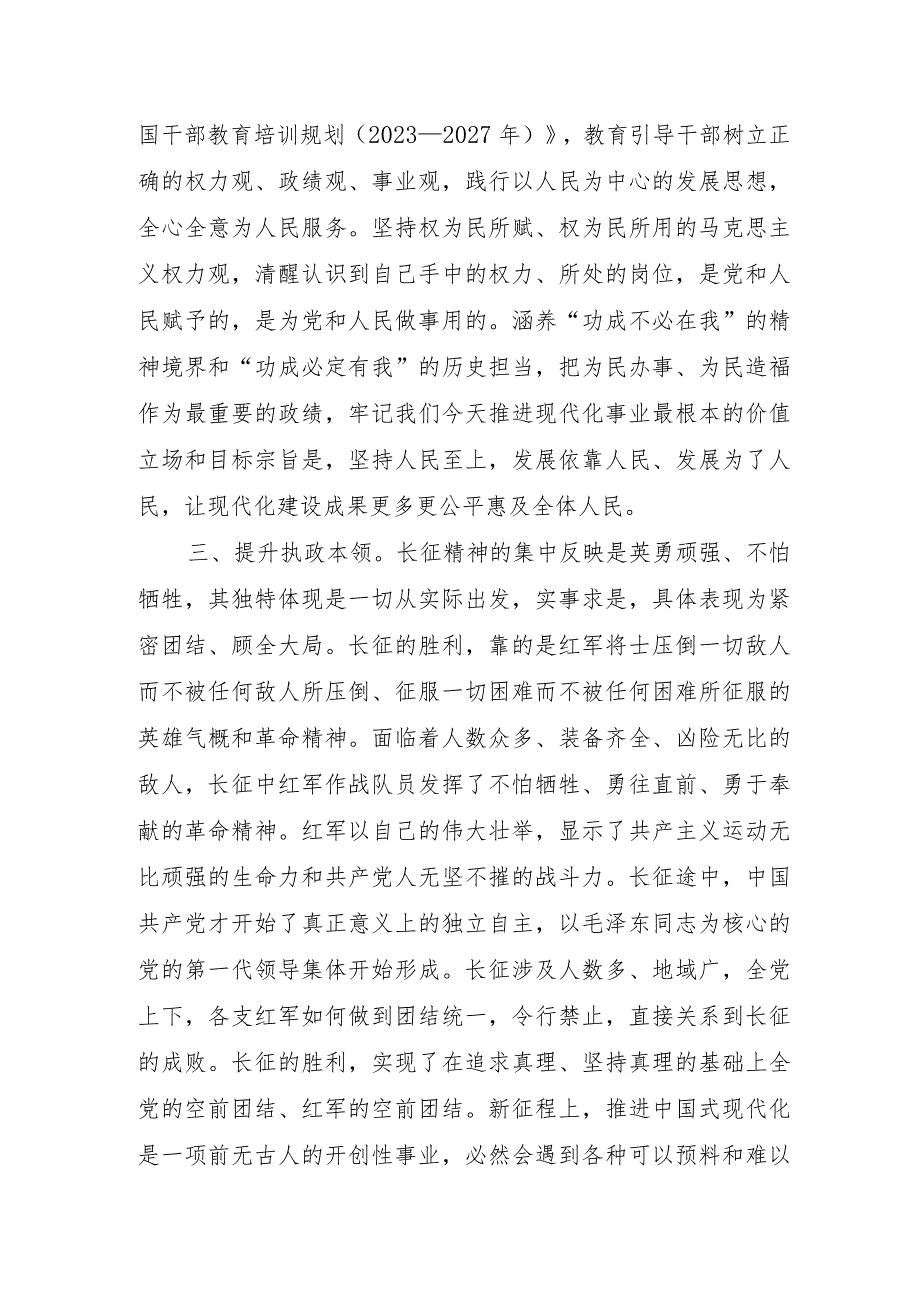 国干部教育培训规划（2023—2027 年）》，教育引导干部树立正确的权力观、政绩观、事业观，践行以人民为中心的发展思想，全心全意为人民服务。坚持权为民所赋、权为民所用的马克思主义权力观，清醒认识到自己手中的权力、所处的岗位，是党和人民赋予的，是为党和人民做事用的。涵养“功成不必在我”的精神境界和“功成必定有我”的历史担当，把为民办事、为民造福作为最重要的政绩，牢记我们今天推进现代化事业最根本的价值立场和目标宗旨是，坚持人民至上，发展依靠人民、发展为了人民，让现代化建设成果更多更公平惠及全体人民。

三、提升执政本领。长征精神的集中反映是英勇顽强、不怕牺牲，其独特体现是一切从实际出发，实事求是，具体表现为紧密团结、顾全大局。长征的胜利，靠的是红军将士压倒一切敌人而不被任何敌人所压倒、征服一切困难而不被任何困难所征服的英雄气概和革命精神。面临着人数众多、装备齐全、凶险无比的敌人，长征中红军作战队员发挥了不怕牺牲、勇往直前、勇于奉献的革命精神。红军以自己的伟大壮举，显示了共产主义运动无比顽强的生命力和共产党人无坚不摧的战斗力。长征途中，中国共产党才开始了真正意义上的独立自主，以毛泽东同志为核心的党的第一代领导集体开始形成。长征涉及人数多、地域广，全党上下，各支红军如何做到团结统一，令行禁止，直接关系到长征的成败。长征的胜利，实现了在追求真理、坚持真理的基础上全党的空前团结、红军的空前团结。新征程上，推进中国式现代化是一项前无古人的开创性事业，必然会遇到各种可以预料和难以